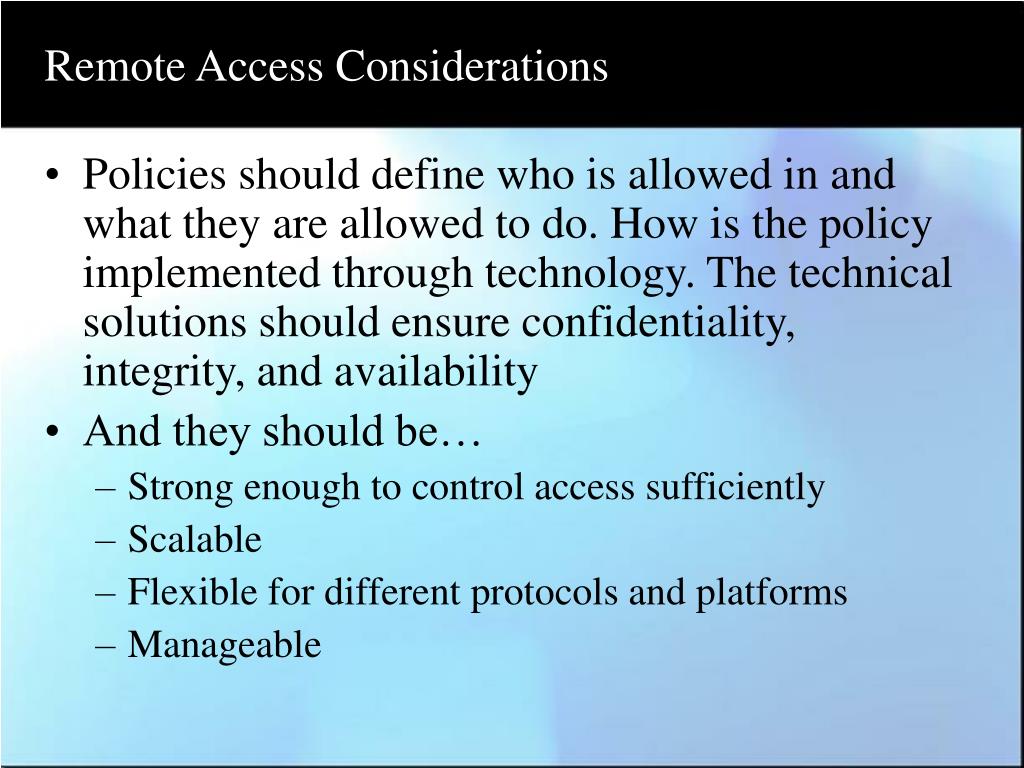 Remote Access Considerations

• Policies should define who is allowed in and what they are allowed to do. How is the policy implemented through technology. The technical solutions should ensure confidentiality, integrity, and availability
• And they should be…
– Strong enough to control access sufficiently
– Scalable
– Flexible for different protocols and platforms
– Manageable